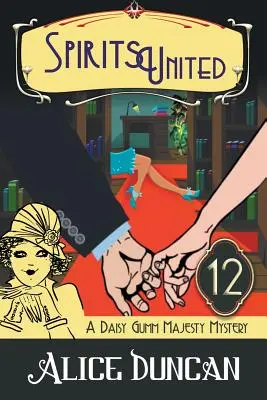 SPIRITS UNITED

12

A DAISY GUMM MAJESTY MYSTERY

ALICE DUNCAN